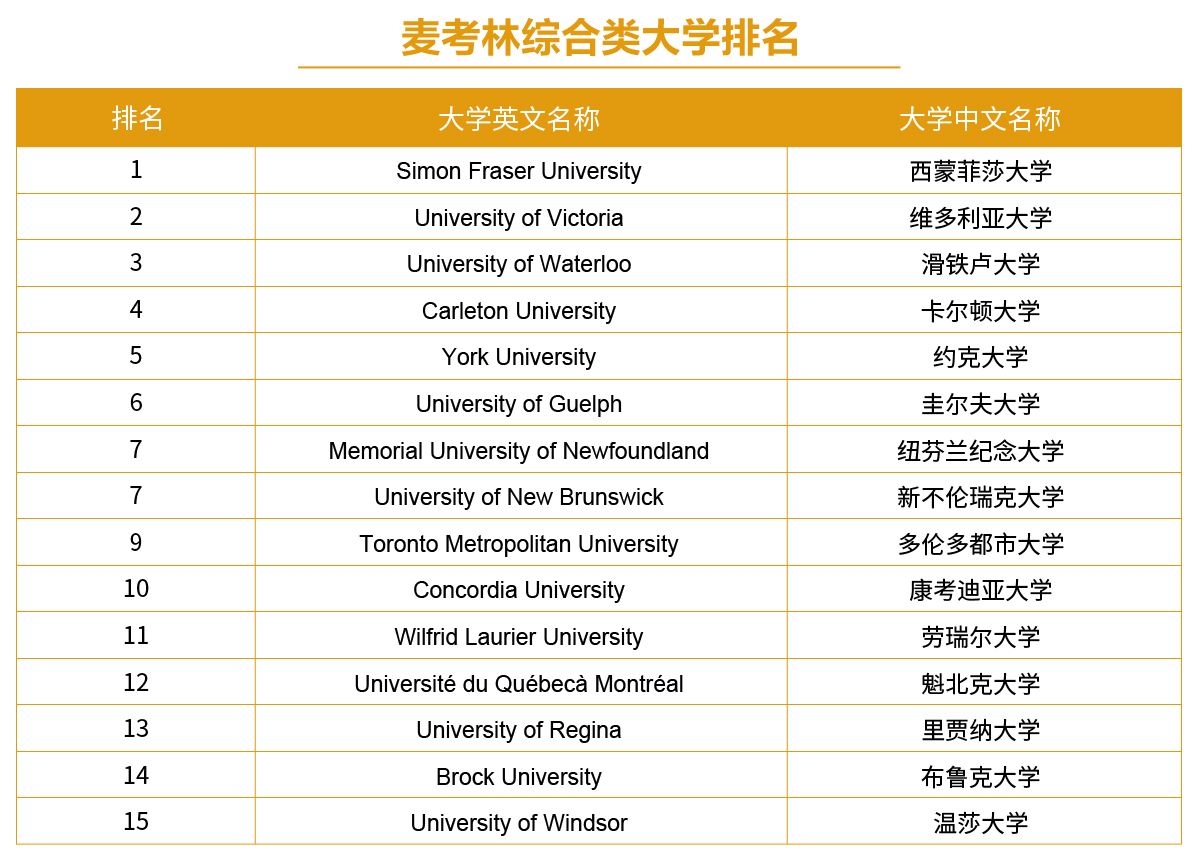 麦考林综合类大学排名

| 排名 | 大学英文名称 | 大学中文名称 |
|---|---|---|
| 1 | Simon Fraser University | 西蒙菲莎大学 |
| 2 | University of Victoria | 维多利亚大学 |
| 3 | University of Waterloo | 滑铁卢大学 |
| 4 | Carleton University | 卡尔顿大学 |
| 5 | York University | 约克大学 |
| 6 | University of Guelph | 圭尔夫大学 |
| 7 | Memorial University of Newfoundland | 纽芬兰纪念大学 |
| 7 | University of New Brunswick | 新不伦瑞克大学 |
| 9 | Toronto Metropolitan University | 多伦多都市大学 |
| 10 | Concordia University | 康考迪亚大学 |
| 11 | Wilfrid Laurier University | 劳瑞尔大学 |
| 12 | Université du Québecà Montréal | 魁北克大学 |
| 13 | University of Regina | 里贾纳大学 |
| 14 | Brock University | 布鲁克大学 |
| 15 | University of Windsor | 温莎大学 |